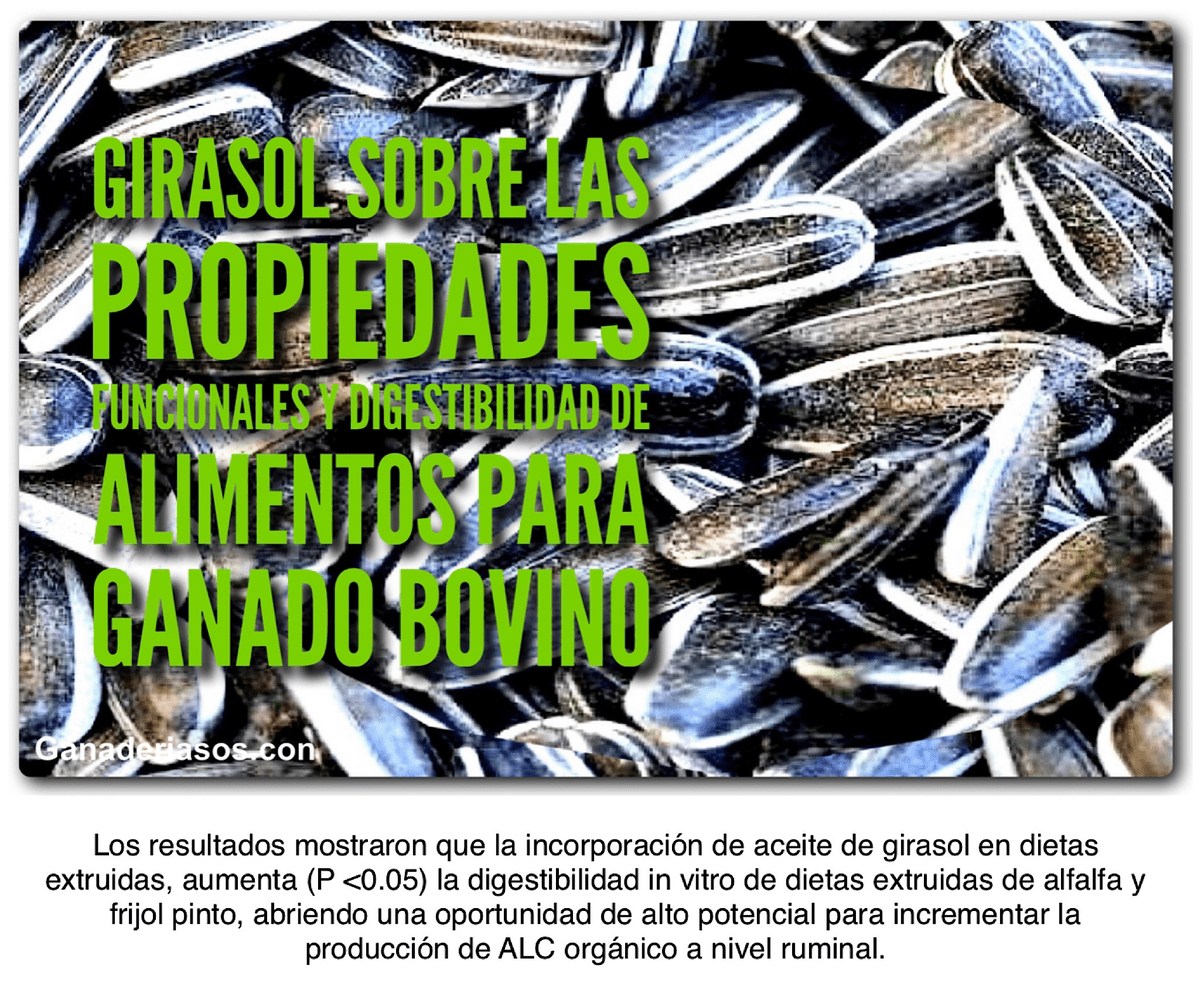 GIRASOL SOBRE LAS
PROPIEDADES
FUNCIONALES Y DIGESTIBILIDAD DE
ALIMENTOS PARA
GANADO BOVINO

Ganaderiasos.con

Los resultados mostraron que la incorporación de aceite de girasol en dietas extruidas, aumenta (P <0.05) la digestibilidad in vitro de dietas extruidas de alfalfa y frijol pinto, abriendo una oportunidad de alto potencial para incrementar la producción de ALC orgánico a nivel ruminal.